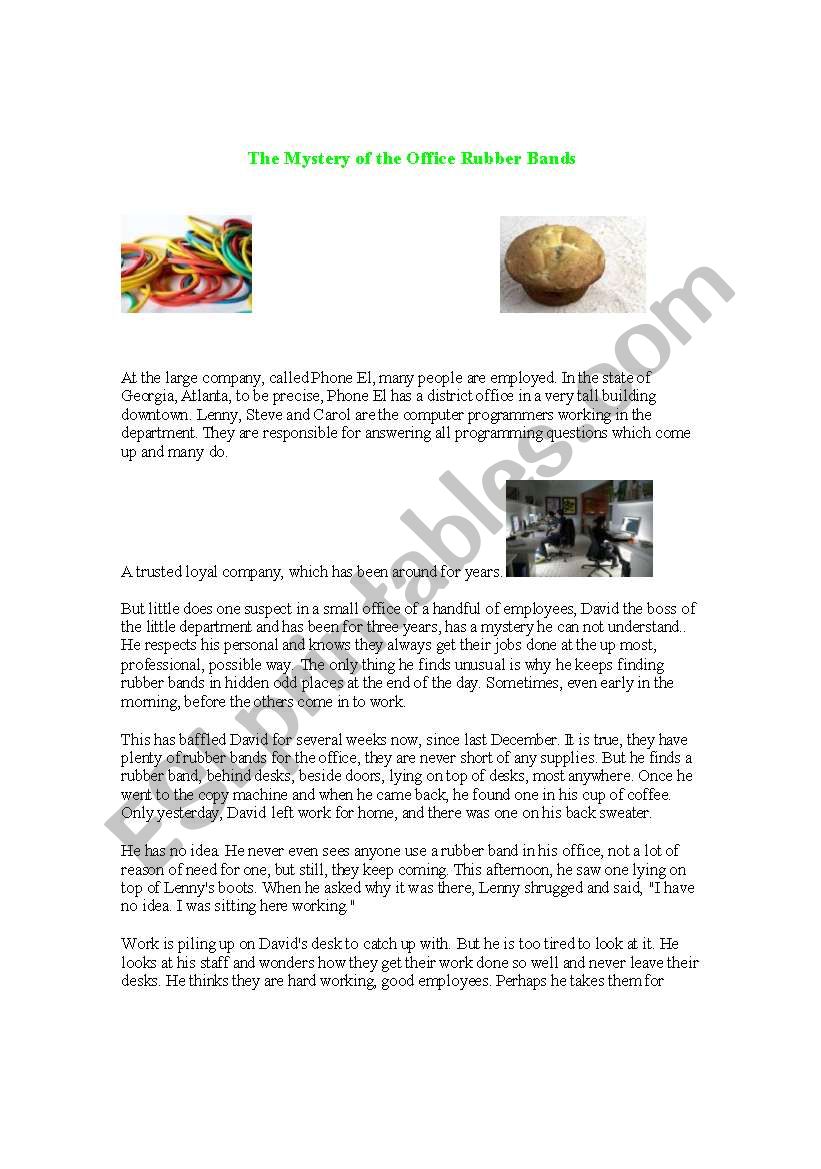 The Mystery of the Office Rubber Bands

At the large company, called Phone El, many people are employed. In the state of Georgia, Atlanta, to be precise, Phone El has a district office in a very tall building downtown. Lenny, Steve and Carol are the computer programmers working in the department. They are responsible for answering all programming questions which come up and many do.

A trusted loyal company, which has been around for years.

But little does one suspect in a small office of a handful of employees, David the boss of the little department and has been for three years, has a mystery he can not understand.. He respects his personal and knows they always get their jobs done at the up most, professional, possible way. The only thing he finds unusual is why he keeps finding rubber bands in hidden odd places at the end of the day. Sometimes, even early in the morning, before the others come in to work.

This has baffled David for several weeks now, since last December. It is true, they have plenty of rubber bands for the office, they are never short of any supplies. But he finds a rubber band, behind desks, beside doors, lying on top of desks, most anywhere. Once he went to the copy machine and when he came back, he found one in his cup of coffee. Only yesterday, David left work for home, and there was one on his back sweater.

He has no idea. He never even sees anyone use a rubber band in his office, not a lot of reason of need for one, but still, they keep coming. This afternoon, he saw one lying on top of Lenny's boots. When he asked why it was there, Lenny shrugged and said, "I have no idea. I was sitting here working."

Work is piling up on David's desk to catch up with. But he is too tired to look at it. He looks at his staff and wonders how they get their work done so well and never leave their desks. He thinks they are hard working, good employees. Perhaps he takes them for

ESLprintables.com